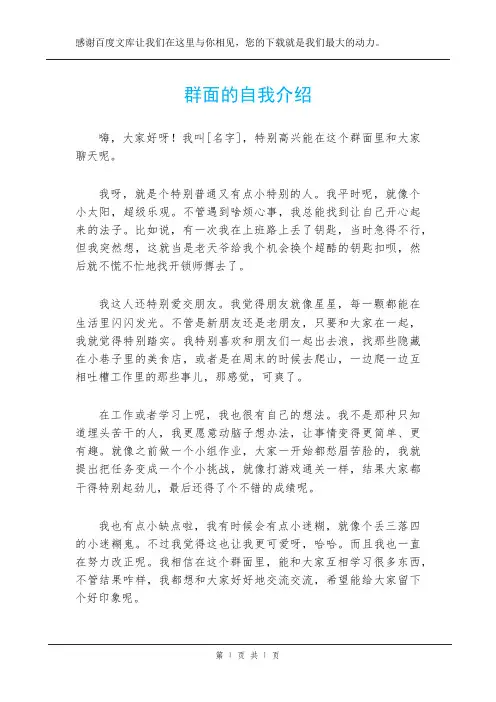 感谢百度文库让我们在这里与你相见，您的下载就是我们最大的动力。

群面的自我介绍

嗨，大家好呀！我叫[名字]，特别高兴能在这个群面里和大家聊天呢。

我呀，就是个特别普通又有点小特别的人。我平时呢，就像个小太阳，超级乐观。不管遇到啥烦心事，我总能找到让自己开心起来的法子。比如说，有一次我在上班路上丢了钥匙，当时急得不行，但我突然想，这就当是老天爷给我个机会换个超酷的钥匙扣呗，然后就不慌不忙地找开锁师傅去了。

我这人还特别爱交朋友。我觉得朋友就像星星，每一颗都能在生活里闪闪发光。不管是新朋友还是老朋友，只要和大家在一起，我就觉得特别踏实。我特别喜欢和朋友们一起出去浪，找那些隐藏在小巷子里的美食店，或者是在周末的时候去爬山，一边爬一边互相吐槽工作里的那些事儿，那感觉，可爽了。

在工作或者学习上呢，我也很有自己的想法。我不是那种只知道埋头苦干的人，我更愿意动脑子想办法，让事情变得更简单、更有趣。就像之前做一个小组作业，大家一开始都愁眉苦脸的，我就提出把任务变成一个个小挑战，就像打游戏通关一样，结果大家都干得特别起劲儿，最后还得了个不错的成绩呢。

我也有点小缺点啦，我有时候会有点小迷糊，就像个丢三落四的小迷糊鬼。不过我觉得这也让我更可爱呀，哈哈。而且我也一直在努力改正呢。我相信在这个群面里，能和大家互相学习很多东西，不管结果咋样，我都想和大家好好地交流交流，希望能给大家留下个好印象呢。

第 1 页 共 1 页